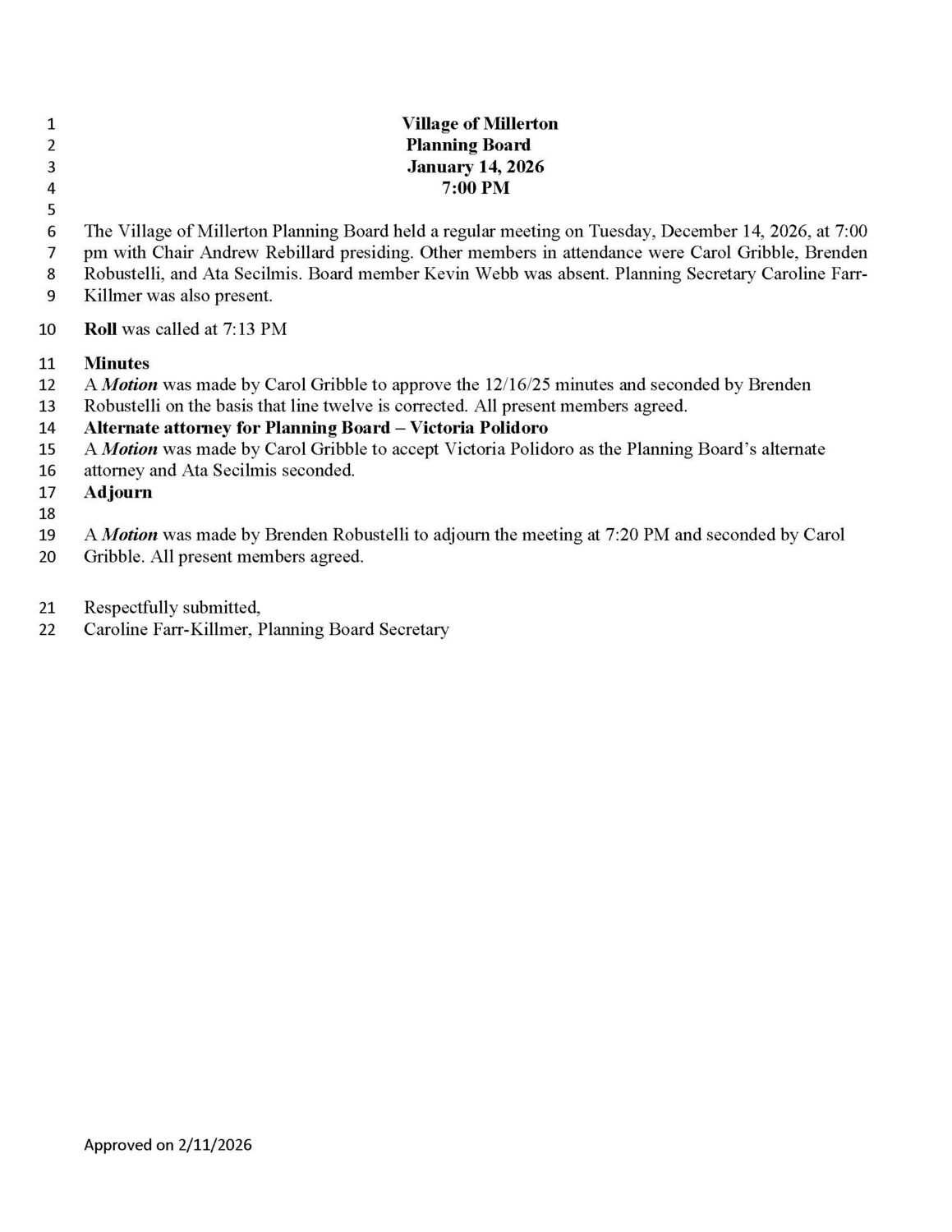 1 Village of Millerton
2 Planning Board
3 January 14, 2026
4 7:00 PM
5
6 The Village of Millerton Planning Board held a regular meeting on Tuesday, December 14, 2026, at 7:00
7 pm with Chair Andrew Rebillard presiding. Other members in attendance were Carol Gribble, Brenden
8 Robustelli, and Ata Secilmis. Board member Kevin Webb was absent. Planning Secretary Caroline Farr-
9 Killmer was also present.

10 **Roll** was called at 7:13 PM

11 **Minutes**
12 A ***Motion*** was made by Carol Gribble to approve the 12/16/25 minutes and seconded by Brenden
13 Robustelli on the basis that line twelve is corrected. All present members agreed.
14 **Alternate attorney for Planning Board – Victoria Polidoro**
15 A ***Motion*** was made by Carol Gribble to accept Victoria Polidoro as the Planning Board's alternate
16 attorney and Ata Secilmis seconded.
17 **Adjourn**
18
19 A ***Motion*** was made by Brenden Robustelli to adjourn the meeting at 7:20 PM and seconded by Carol
20 Gribble. All present members agreed.

21 Respectfully submitted,
22 Caroline Farr-Killmer, Planning Board Secretary

Approved on 2/11/2026